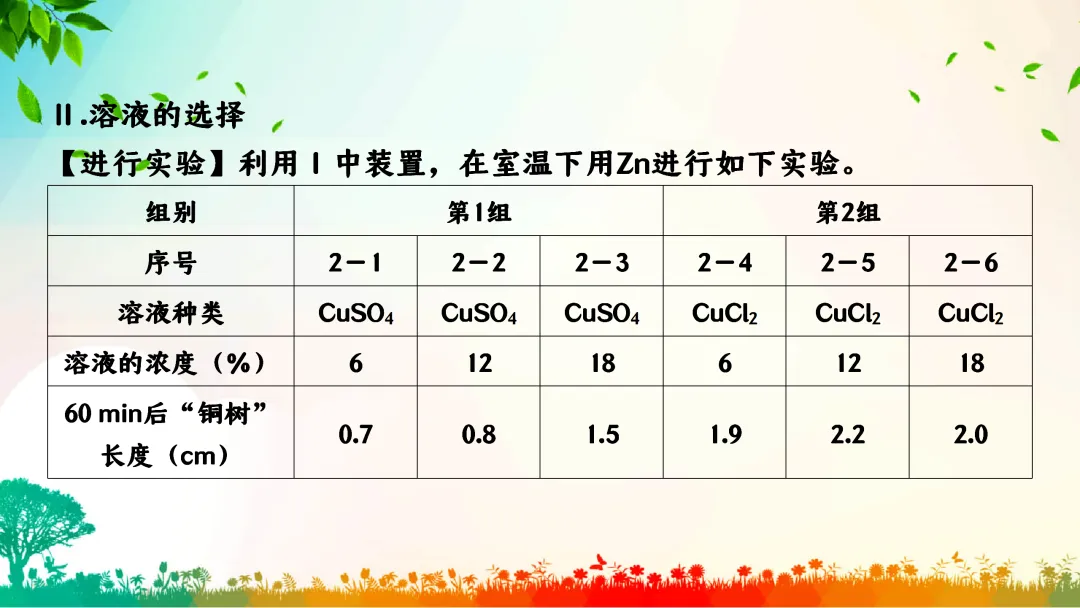 II.溶液的选择

【进行实验】利用 I 中装置，在室温下用Zn进行如下实验。

| 组别 | 第1组 | | | 第2组 | | |
|---|---|---|---|---|---|---|
| 序号 | 2－1 | 2－2 | 2－3 | 2－4 | 2－5 | 2－6 |
| 溶液种类 | $CuSO_4$ | $CuSO_4$ | $CuSO_4$ | $CuCl_2$ | $CuCl_2$ | $CuCl_2$ |
| 溶液的浓度（%） | 6 | 12 | 18 | 6 | 12 | 18 |
| 60 min后“铜树”长度（cm） | 0.7 | 0.8 | 1.5 | 1.9 | 2.2 | 2.0 |